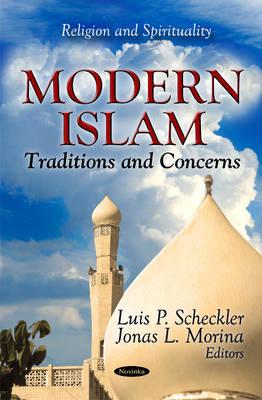 Religion and Spirituality

MODERN ISLAM

Traditions and Concerns

Luis P. Scheckler
Jonas L. Morina
Editors

Novinka